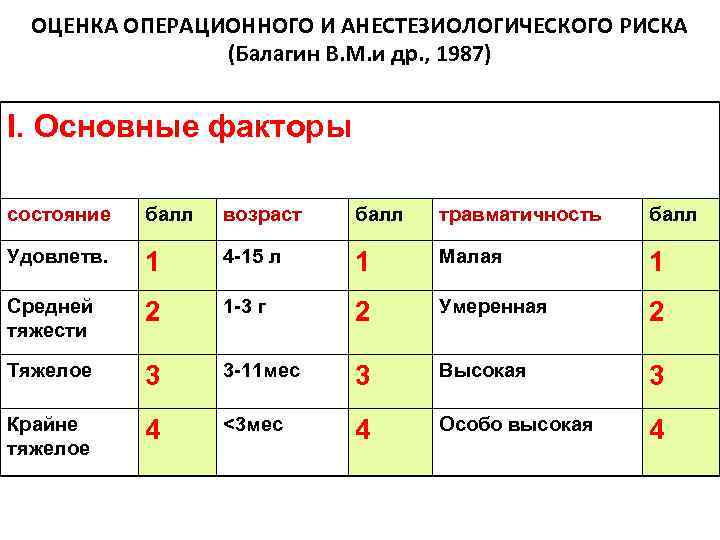 ОЦЕНКА ОПЕРАЦИОННОГО И АНЕСТЕЗИОЛОГИЧЕСКОГО РИСКА
(Балагин В.М.и др., 1987)

I. Основные факторы

| состояние | балл | возраст | балл | травматичность | балл |
|---|---|---|---|---|---|
| Удовлетв. | 1 | 4-15 л | 1 | Малая | 1 |
| Средней тяжести | 2 | 1-3 г | 2 | Умеренная | 2 |
| Тяжелое | 3 | 3-11мес | 3 | Высокая | 3 |
| Крайне тяжелое | 4 | <3мес | 4 | Особо высокая | 4 |